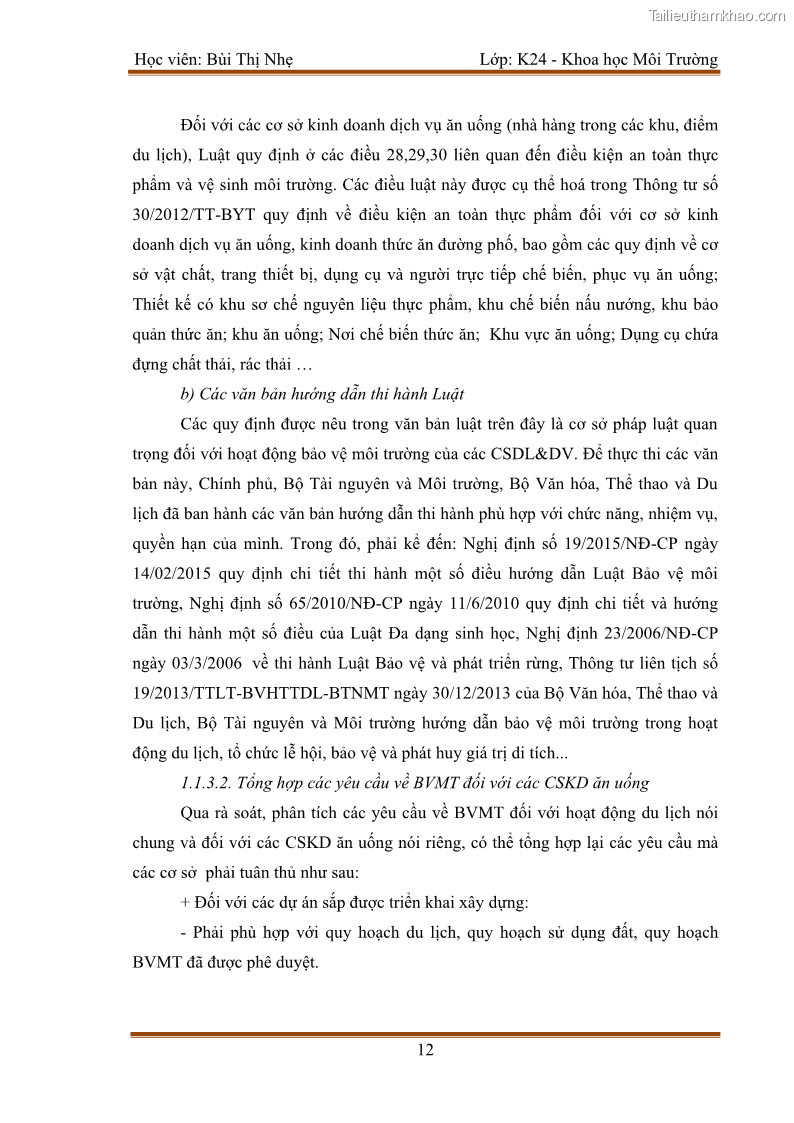 Tailieuthamkhao.com

Học viên: Bùi Thị Nhẹ Lớp: K24 - Khoa học Môi Trường

Đối với các cơ sở kinh doanh dịch vụ ăn uống (nhà hàng trong các khu, điểm du lịch), Luật quy định ở các điều 28,29,30 liên quan đến điều kiện an toàn thực phẩm và vệ sinh môi trường. Các điều luật này được cụ thể hoá trong Thông tư số 30/2012/TT-BYT quy định về điều kiện an toàn thực phẩm đối với cơ sở kinh doanh dịch vụ ăn uống, kinh doanh thức ăn đường phố, bao gồm các quy định về cơ sở vật chất, trang thiết bị, dụng cụ và người trực tiếp chế biến, phục vụ ăn uống; Thiết kế có khu sơ chế nguyên liệu thực phẩm, khu chế biến nấu nướng, khu bảo quản thức ăn; khu ăn uống; Nơi chế biến thức ăn; Khu vực ăn uống; Dụng cụ chứa đựng chất thải, rác thải …

b) Các văn bản hướng dẫn thi hành Luật

Các quy định được nêu trong văn bản luật trên đây là cơ sở pháp luật quan trọng đối với hoạt động bảo vệ môi trường của các CSDL&DV. Để thực thi các văn bản này, Chính phủ, Bộ Tài nguyên và Môi trường, Bộ Văn hóa, Thể thao và Du lịch đã ban hành các văn bản hướng dẫn thi hành phù hợp với chức năng, nhiệm vụ, quyền hạn của mình. Trong đó, phải kể đến: Nghị định số 19/2015/NĐ-CP ngày 14/02/2015 quy định chi tiết thi hành một số điều hướng dẫn Luật Bảo vệ môi trường, Nghị định số 65/2010/NĐ-CP ngày 11/6/2010 quy định chi tiết và hướng dẫn thi hành một số điều của Luật Đa dạng sinh học, Nghị định 23/2006/NĐ-CP ngày 03/3/2006 về thi hành Luật Bảo vệ và phát triển rừng, Thông tư liên tịch số 19/2013/TTLT-BVHTTDL-BTNMT ngày 30/12/2013 của Bộ Văn hóa, Thể thao và Du lịch, Bộ Tài nguyên và Môi trường hướng dẫn bảo vệ môi trường trong hoạt động du lịch, tổ chức lễ hội, bảo vệ và phát huy giá trị di tích...

1.1.3.2. Tổng hợp các yêu cầu về BVMT đối với các CSKD ăn uống

Qua rà soát, phân tích các yêu cầu về BVMT đối với hoạt động du lịch nói chung và đối với các CSKD ăn uống nói riêng, có thể tổng hợp lại các yêu cầu mà các cơ sở phải tuân thủ như sau:

+ Đối với các dự án sắp được triển khai xây dựng:

- Phải phù hợp với quy hoạch du lịch, quy hoạch sử dụng đất, quy hoạch BVMT đã được phê duyệt.

12